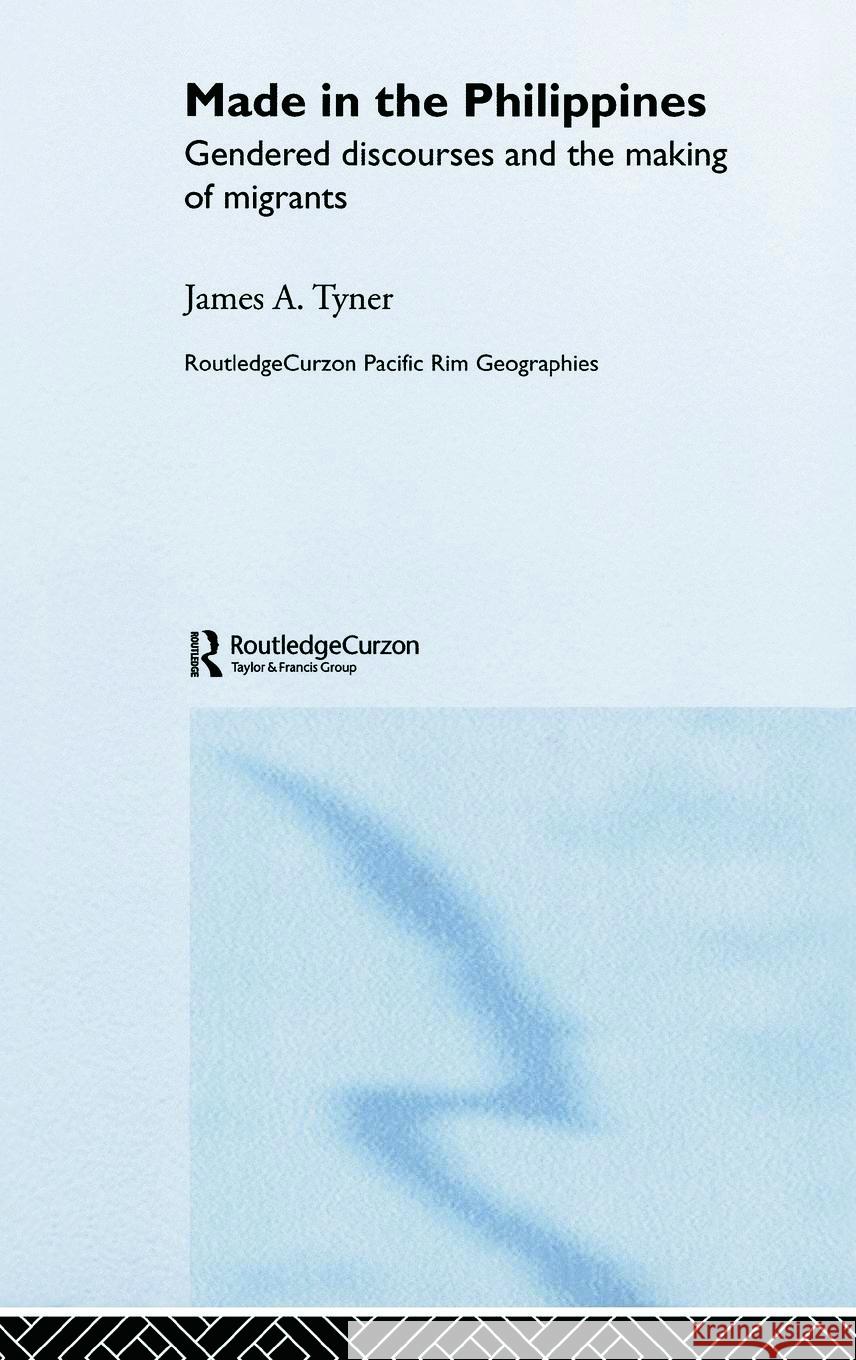 Made in the Philippines

Gendered discourses and the making of migrants

James A. Tyner

RoutledgeCurzon Pacific Rim Geographies

ROUTLEDGE

RoutledgeCurzon
Taylor & Francis Group